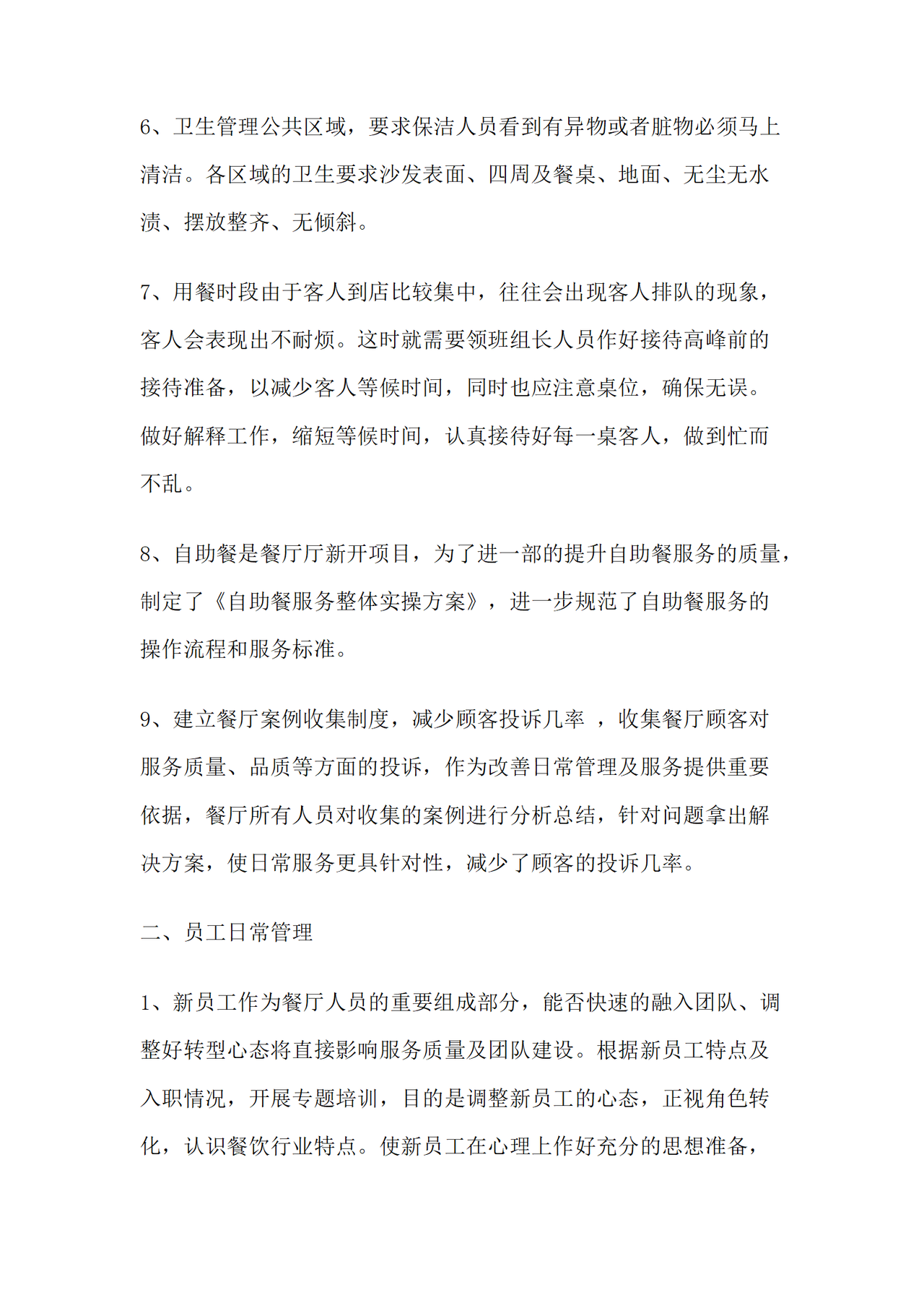 6、卫生管理公共区域，要求保洁人员看到有异物或者脏物必须马上清洁。各区域的卫生要求沙发表面、四周及餐桌、地面、无尘无水渍、摆放整齐、无倾斜。

7、用餐时段由于客人到店比较集中，往往会出现客人排队的现象，客人会表现出不耐烦。这时就需要领班组长人员作好接待高峰前的接待准备，以减少客人等候时间，同时也应注意桌位，确保无误。做好解释工作，缩短等候时间，认真接待好每一桌客人，做到忙而不乱。

8、自助餐是餐厅厅新开项目，为了进一部的提升自助餐服务的质量，制定了《自助餐服务整体实操方案》，进一步规范了自助餐服务的操作流程和服务标准。

9、建立餐厅案例收集制度，减少顾客投诉几率 ，收集餐厅顾客对服务质量、品质等方面的投诉，作为改善日常管理及服务提供重要依据，餐厅所有人员对收集的案例进行分析总结，针对问题拿出解决方案，使日常服务更具针对性，减少了顾客的投诉几率。

二、员工日常管理

1、新员工作为餐厅人员的重要组成部分，能否快速的融入团队、调整好转型心态将直接影响服务质量及团队建设。根据新员工特点及入职情况，开展专题培训，目的是调整新员工的心态，正视角色转化，认识餐饮行业特点。使新员工在心理上作好充分的思想准备，